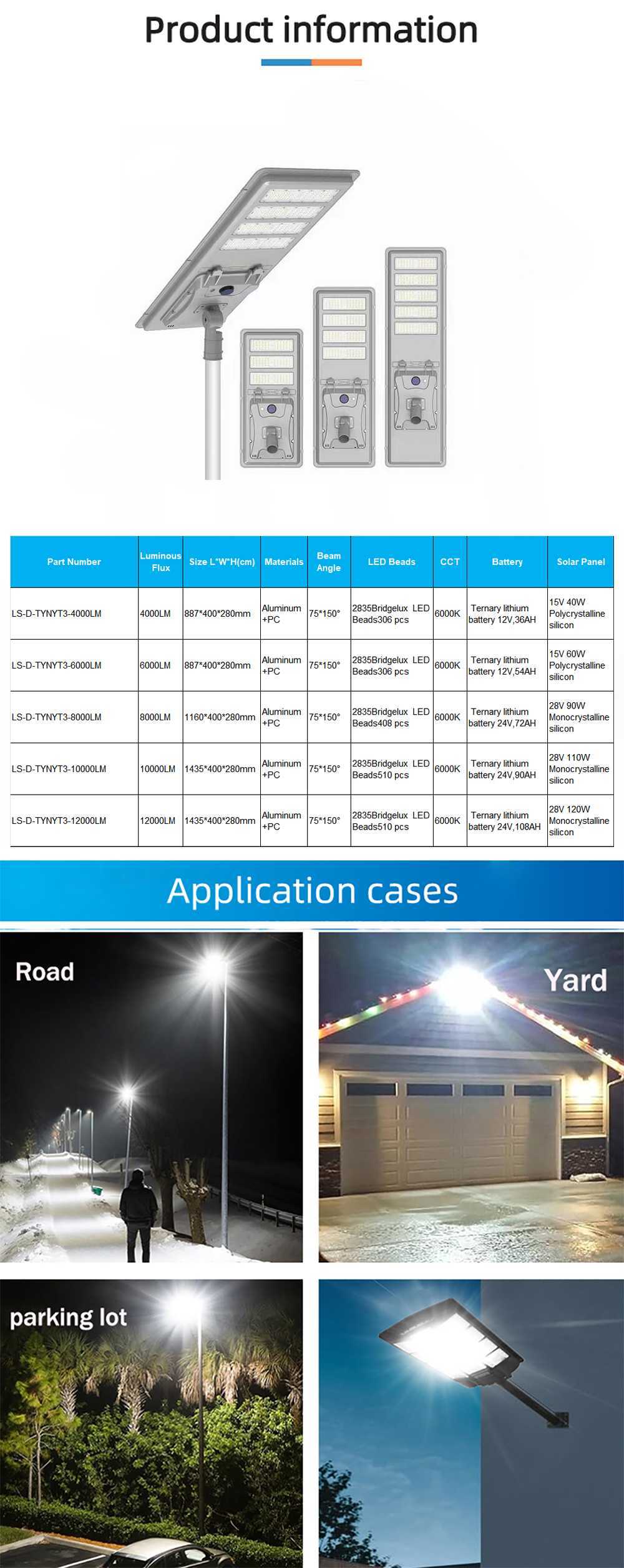 Product information

| Part Number | Luminous Flux | Size L*W*H(cm) | Materials | Beam Angle | LED Beads | CCT | Battery | Solar Panel |
|---|---|---|---|---|---|---|---|---|
| LS-D-TYNYT3-4000LM | 4000LM | 887*400*280mm | Aluminum +PC | 75*150° | 2835Bridgelux LED Beads306 pcs | 6000K | Ternary lithium battery 12V,36AH | 15V 40W Polycrystalline silicon |
| LS-D-TYNYT3-6000LM | 6000LM | 887*400*280mm | Aluminum +PC | 75*150° | 2835Bridgelux LED Beads306 pcs | 6000K | Ternary lithium battery 12V,54AH | 15V 60W Polycrystalline silicon |
| LS-D-TYNYT3-8000LM | 8000LM | 1160*400*280mm | Aluminum +PC | 75*150° | 2835Bridgelux LED Beads408 pcs | 6000K | Ternary lithium battery 24V,72AH | 28V 90W Monocrystalline silicon |
| LS-D-TYNYT3-10000LM | 10000LM | 1435*400*280mm | Aluminum +PC | 75*150° | 2835Bridgelux LED Beads510 pcs | 6000K | Ternary lithium battery 24V,90AH | 28V 110W Monocrystalline silicon |
| LS-D-TYNYT3-12000LM | 12000LM | 1435*400*280mm | Aluminum +PC | 75*150° | 2835Bridgelux LED Beads510 pcs | 6000K | Ternary lithium battery 24V,108AH | 28V 120W Monocrystalline silicon |

Application cases

Road

Yard

parking lot